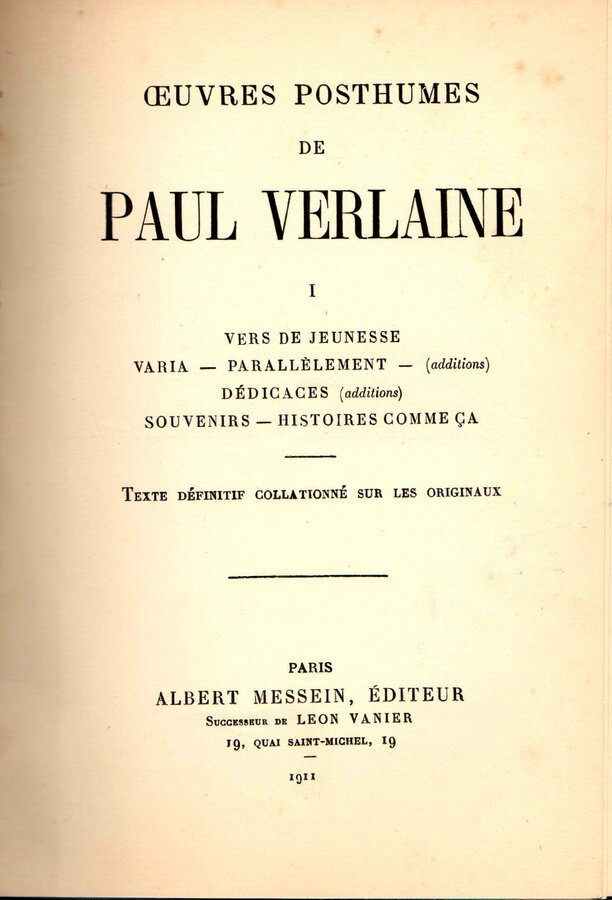 ŒUVRES POSTHUMES
DE
PAUL VERLAINE

I

VERS DE JEUNESSE
VARIA — PARALLÈLEMENT — (additions)
DÉDICACES (additions)
SOUVENIRS — HISTOIRES COMME ÇA

TEXTE DÉFINITIF COLLATIONNÉ SUR LES ORIGINAUX

PARIS
ALBERT MESSEIN, ÉDITEUR
SUCCESSEUR DE LEON VANIER
19, QUAI SAINT-MICHEL, 19

1911